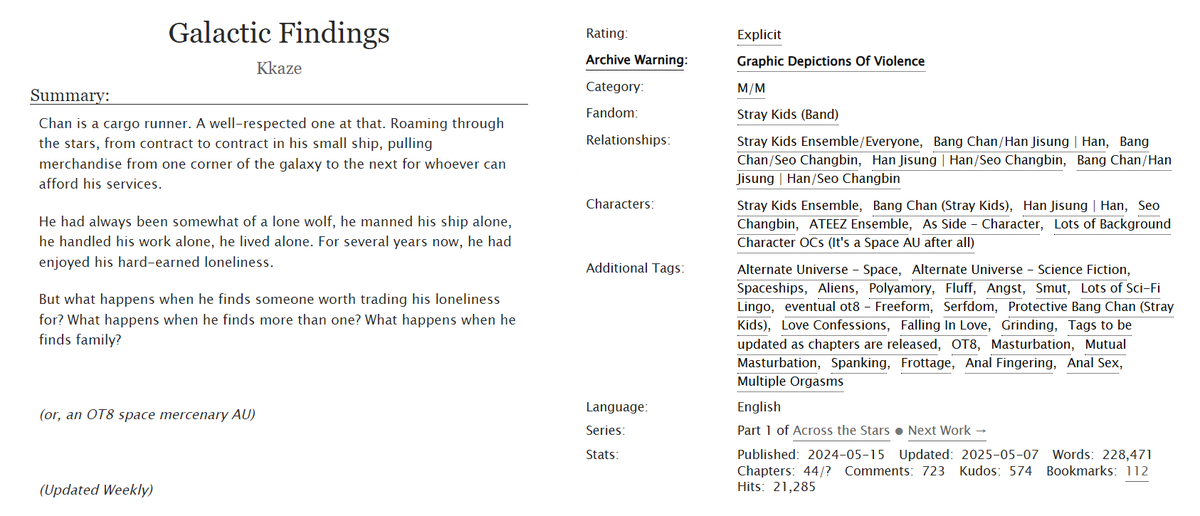 Galactic Findings

Kkaze

Summary:

Chan is a cargo runner. A well-respected one at that. Roaming through the stars, from contract to contract in his small ship, pulling merchandise from one corner of the galaxy to the next for whoever can afford his services.

He had always been somewhat of a lone wolf, he manned his ship alone, he handled his work alone, he lived alone. For several years now, he had enjoyed his hard-earned loneliness.

But what happens when he finds someone worth trading his loneliness for? What happens when he finds more than one? What happens when he finds family?

(or, an OT8 space mercenary AU)

(Updated Weekly)

Rating: Explicit

Archive Warning: Graphic Depictions Of Violence

Category: M/M

Fandom: Stray Kids (Band)

Relationships: Stray Kids Ensemble/Everyone, Bang Chan/Han Jisung | Han, Bang Chan/Seo Changbin, Han Jisung | Han/Seo Changbin, Bang Chan/Han Jisung | Han/Seo Changbin

Characters: Stray Kids Ensemble, Bang Chan (Stray Kids), Han Jisung | Han, Seo Changbin, ATEEZ Ensemble, As Side - Character, Lots of Background Character OCs (It's a Space AU after all)

Additional Tags: Alternate Universe - Space, Alternate Universe - Science Fiction, Spaceships, Aliens, Polyamory, Fluff, Angst, Smut, Lots of Sci-Fi Lingo, eventual ot8 - Freeform, Serfdom, Protective Bang Chan (Stray Kids), Love Confessions, Falling In Love, Grinding, Tags to be updated as chapters are released, OT8, Masturbation, Mutual Masturbation, Spanking, Frottage, Anal Fingering, Anal Sex, Multiple Orgasms

Language: English

Series: Part 1 of Across the Stars ● Next Work →

Stats: Published: 2024-05-15 Updated: 2025-05-07 Words: 228,471 Chapters: 44/? Comments: 723 Kudos: 574 Bookmarks: 112 Hits: 21,285